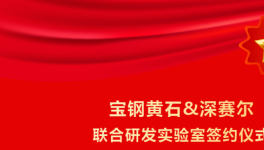 宝钢黄石&深赛尔

联合研发实验室签约仪式